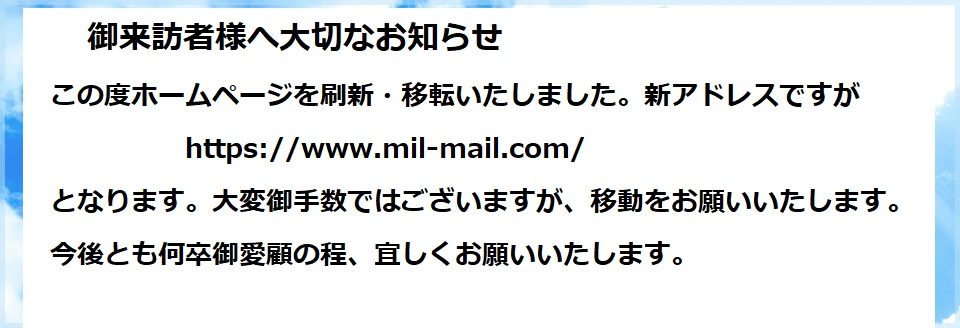 御来訪者様へ大切なお知らせ

この度ホームページを刷新・移転いたしました。新アドレスですが

https://www.mil-mail.com/

となります。大変御手数ではございますが、移動をお願いいたします。

今後とも何卒御愛顧の程、宜しくお願いいたします。